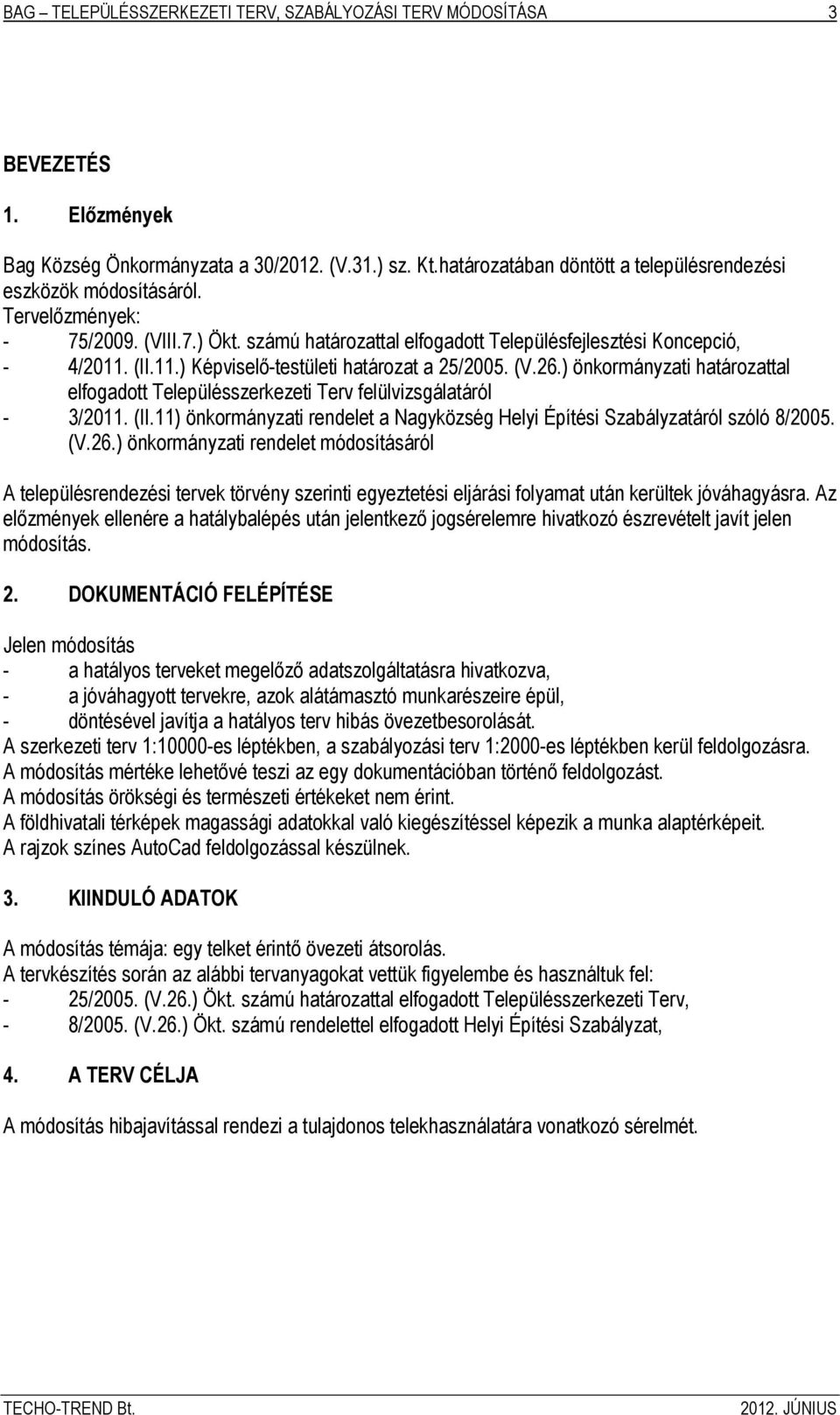 BAG – TELEPÜLÉSSZERKEZETI TERV, SZABÁLYOZÁSI TERV MÓDOSÍTÁSA 3

BEVEZETÉS

1. Előzmények

Bag Község Önkormányzata a 30/2012. (V.31.) sz. Kt.határozatában döntött a településrendezési eszközök módosításáról.
Tervelőzmények:
- 75/2009. (VIII.7.) Ökt. számú határozattal elfogadott Településfejlesztési Koncepció,
- 4/2011. (II.11.) Képviselő-testületi határozat a 25/2005. (V.26.) önkormányzati határozattal elfogadott Településszerkezeti Terv felülvizsgálatáról
- 3/2011. (II.11) önkormányzati rendelet a Nagyközség Helyi Építési Szabályzatáról szóló 8/2005. (V.26.) önkormányzati rendelet módosításáról

A településrendezési tervek törvény szerinti egyeztetési eljárási folyamat után kerültek jóváhagyásra. Az előzmények ellenére a hatálybalépés után jelentkező jogsérelemre hivatkozó észrevételt javít jelen módosítás.

2. DOKUMENTÁCIÓ FELÉPÍTÉSE

Jelen módosítás
- a hatályos terveket megelőző adatszolgáltatásra hivatkozva,
- a jóváhagyott tervekre, azok alátámasztó munkarészeire épül,
- döntésével javítja a hatályos terv hibás övezetbesorolását.
A szerkezeti terv 1:10000-es léptékben, a szabályozási terv 1:2000-es léptékben kerül feldolgozásra.
A módosítás mértéke lehetővé teszi az egy dokumentációban történő feldolgozást.
A módosítás örökségi és természeti értékeket nem érint.
A földhivatali térképek magassági adatokkal való kiegészítéssel képezik a munka alaptérképeit.
A rajzok színes AutoCad feldolgozással készülnek.

3. KIINDULÓ ADATOK

A módosítás témája: egy telket érintő övezeti átsorolás.
A tervkészítés során az alábbi tervanyagokat vettük figyelembe és használtuk fel:
- 25/2005. (V.26.) Ökt. számú határozattal elfogadott Településszerkezeti Terv,
- 8/2005. (V.26.) Ökt. számú rendelettel elfogadott Helyi Építési Szabályzat,

4. A TERV CÉLJA

A módosítás hibajavítással rendezi a tulajdonos telekhasználatára vonatkozó sérelmét.

TECHO-TREND Bt. 2012. JÚNIUS